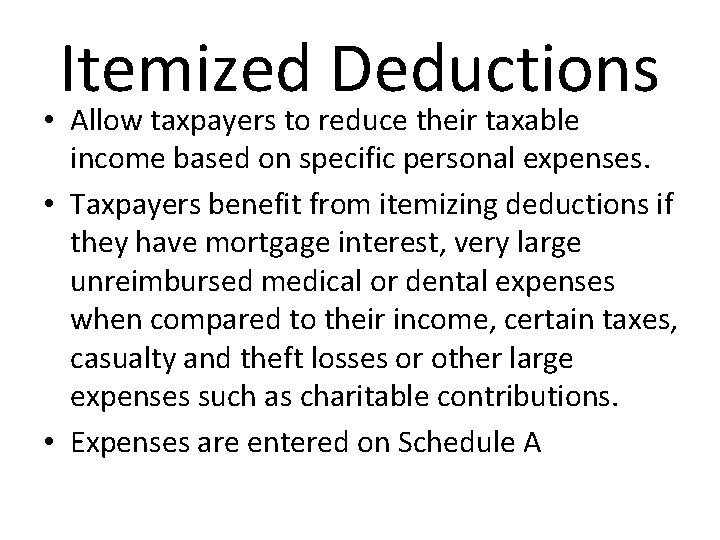 Itemized Deductions

• Allow taxpayers to reduce their taxable income based on specific personal expenses.
• Taxpayers benefit from itemizing deductions if they have mortgage interest, very large unreimbursed medical or dental expenses when compared to their income, certain taxes, casualty and theft losses or other large expenses such as charitable contributions.
• Expenses are entered on Schedule A